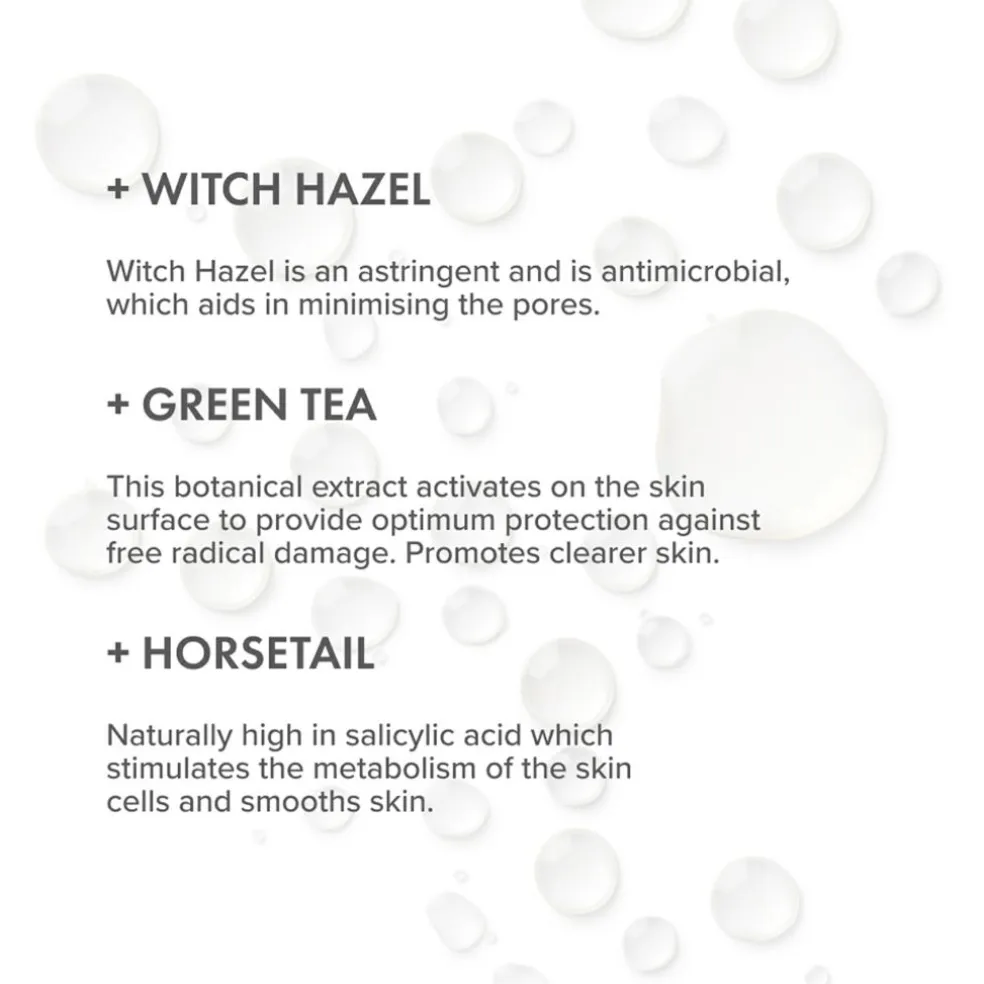 + WITCH HAZEL

Witch Hazel is an astringent and is antimicrobial, which aids in minimising the pores.

+ GREEN TEA

This botanical extract activates on the skin surface to provide optimum protection against free radical damage. Promotes clearer skin.

+ HORSETAIL

Naturally high in salicylic acid which stimulates the metabolism of the skin cells and smooths skin.